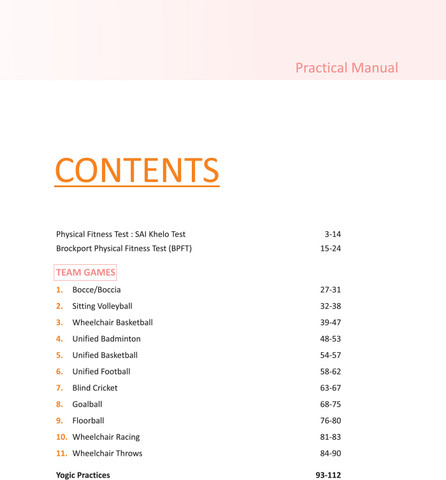 Practical Manual

CONTENTS

Physical Fitness Test : SAI Khelo Test 3-14
Brockport Physical Fitness Test (BPFT) 15-24

TEAM GAMES

1. Bocce/Boccia 27-31
2. Sitting Volleyball 32-38
3. Wheelchair Basketball 39-47
4. Unified Badminton 48-53
5. Unified Basketball 54-57
6. Unified Football 58-62
7. Blind Cricket 63-67
8. Goalball 68-75
9. Floorball 76-80
10. Wheelchair Racing 81-83
11. Wheelchair Throws 84-90

Yogic Practices 93-112